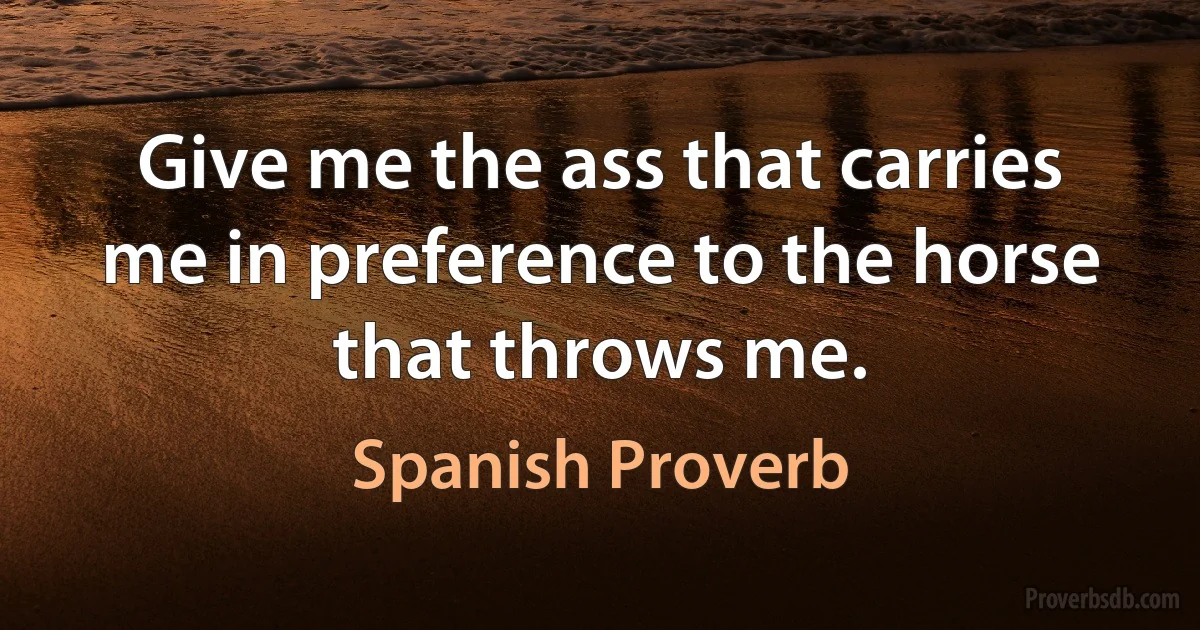 Give me the ass that carries me in preference to the horse that throws me.

Spanish Proverb

Proverbsdb.com